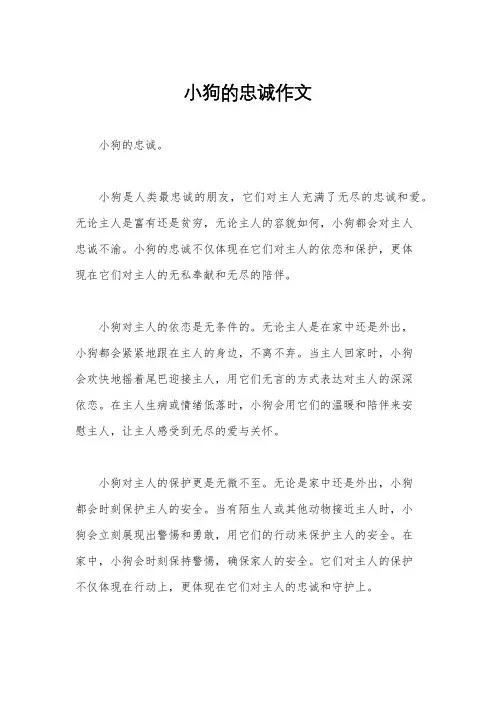 小狗的忠诚作文

小狗的忠诚。

小狗是人类最忠诚的朋友，它们对主人充满了无尽的忠诚和爱。无论主人是富有还是贫穷，无论主人的容貌如何，小狗都会对主人忠诚不渝。小狗的忠诚不仅体现在它们对主人的依恋和保护，更体现在它们对主人的无私奉献和无尽的陪伴。

小狗对主人的依恋是无条件的。无论主人是在家中还是外出，小狗都会紧紧地跟在主人的身边，不离不弃。当主人回家时，小狗会欢快地摇着尾巴迎接主人，用它们无言的方式表达对主人的深深依恋。在主人生病或情绪低落时，小狗会用它们的温暖和陪伴来安慰主人，让主人感受到无尽的爱与关怀。

小狗对主人的保护更是无微不至。无论是家中还是外出，小狗都会时刻保护主人的安全。当有陌生人或其他动物接近主人时，小狗会立刻展现出警惕和勇敢，用它们的行动来保护主人的安全。在家中，小狗会时刻保持警惕，确保家人的安全。它们对主人的保护不仅体现在行动上，更体现在它们对主人的忠诚和守护上。